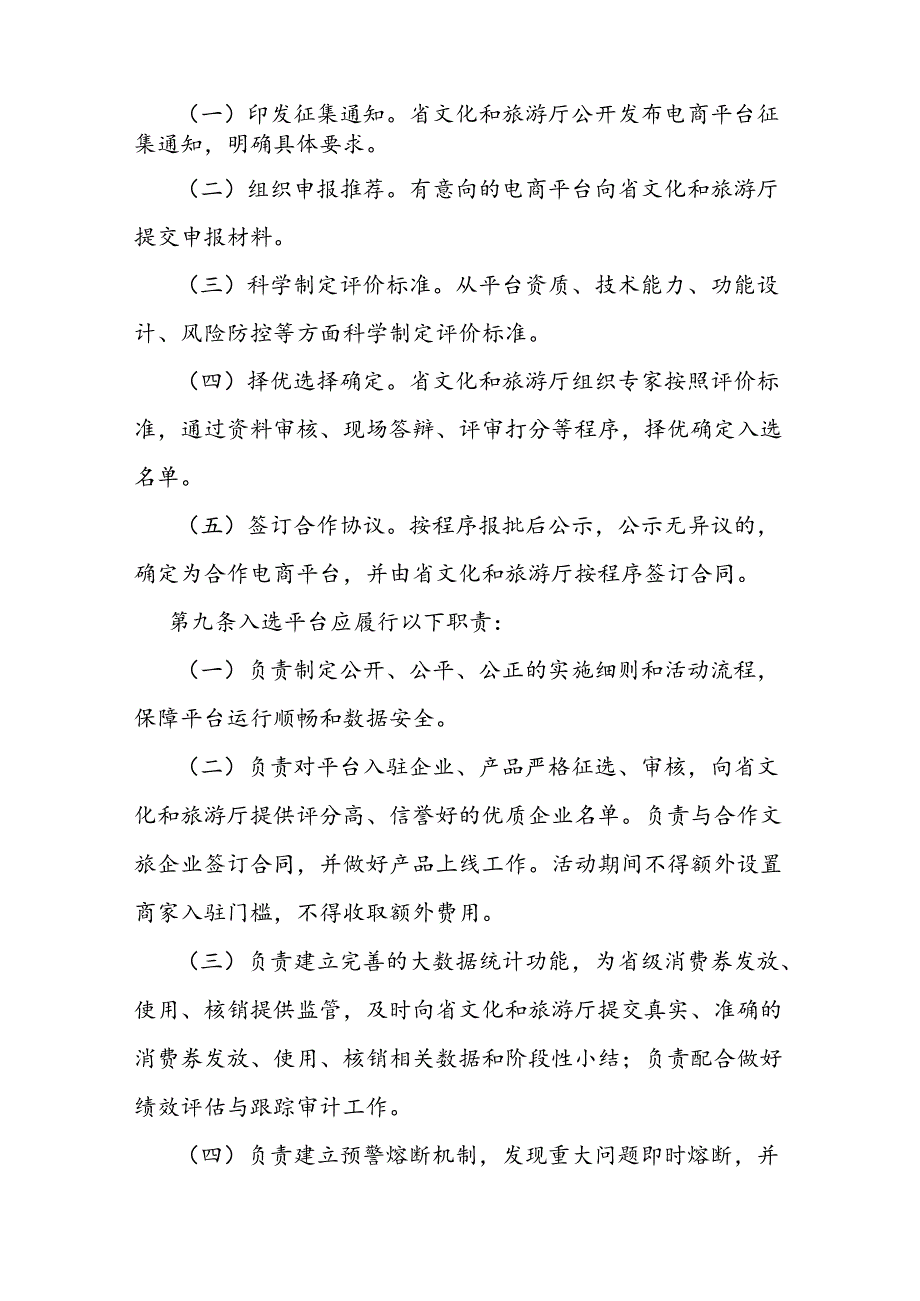 （一）印发征集通知。省文化和旅游厅公开发布电商平台征集通知，明确具体要求。

（二）组织申报推荐。有意向的电商平台向省文化和旅游厅提交申报材料。

（三）科学制定评价标准。从平台资质、技术能力、功能设计、风险防控等方面科学制定评价标准。

（四）择优选择确定。省文化和旅游厅组织专家按照评价标准，通过资料审核、现场答辩、评审打分等程序，择优确定入选名单。

（五）签订合作协议。按程序报批后公示，公示无异议的，确定为合作电商平台，并由省文化和旅游厅按程序签订合同。

第九条入选平台应履行以下职责：

（一）负责制定公开、公平、公正的实施细则和活动流程，保障平台运行顺畅和数据安全。

（二）负责对平台入驻企业、产品严格征选、审核，向省文化和旅游厅提供评分高、信誉好的优质企业名单。负责与合作文旅企业签订合同，并做好产品上线工作。活动期间不得额外设置商家入驻门槛，不得收取额外费用。

（三）负责建立完善的大数据统计功能，为省级消费券发放、使用、核销提供监管，及时向省文化和旅游厅提交真实、准确的消费券发放、使用、核销相关数据和阶段性小结；负责配合做好绩效评估与跟踪审计工作。

（四）负责建立预警熔断机制，发现重大问题即时熔断，并